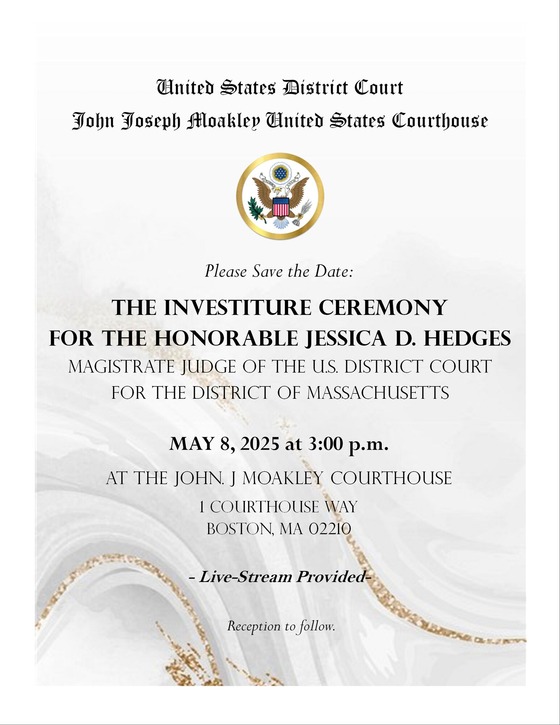 United States District Court
John Joseph Moakley United States Courthouse

Please Save the Date:

THE INVESTITURE CEREMONY
FOR THE HONORABLE JESSICA D. HEDGES
MAGISTRATE JUDGE OF THE U.S. DISTRICT COURT
FOR THE DISTRICT OF MASSACHUSETTS

MAY 8, 2025 at 3:00 p.m.

AT THE JOHN. J MOAKLEY COURTHOUSE
1 COURTHOUSE WAY
BOSTON, MA 02210

- Live-Stream Provided-

Reception to follow.